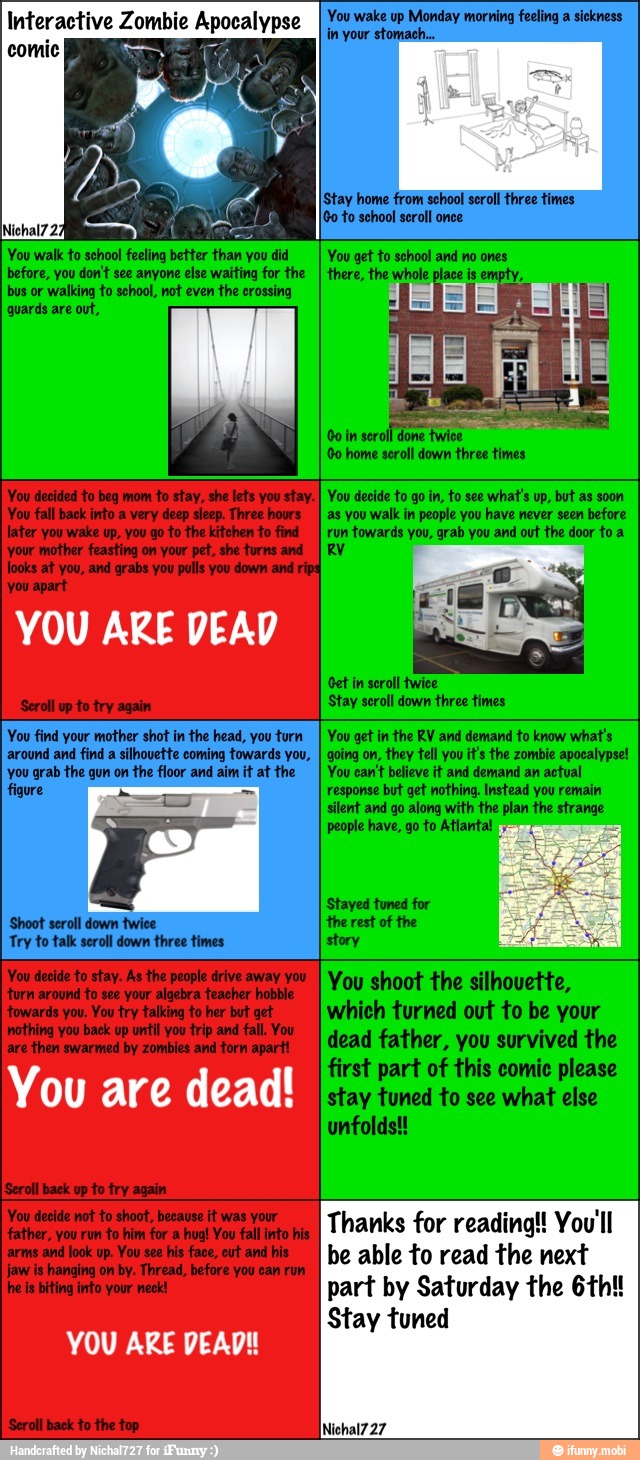 Interactive Zombie Apocalypse comic

Nichal727

You wake up Monday morning feeling a sickness in your stomach...

Stay home from school scroll three times
Go to school scroll once

You walk to school feeling better than you did before, you don't see anyone else waiting for the bus or walking to school, not even the crossing guards are out,

You get to school and no ones there, the whole place is empty,

Go in scroll done twice
Go home scroll down three times

You decided to beg mom to stay, she lets you stay. You fall back into a very deep sleep. Three hours later you wake up, you go to the kitchen to find your mother feasting on your pet, she turns and looks at you, and grabs you pulls you down and rips you apart

YOU ARE DEAD

Scroll up to try again

You decide to go in, to see what's up, but as soon as you walk in people you have never seen before run towards you, grab you and out the door to a RV

Get in scroll twice
Stay scroll down three times

You find your mother shot in the head, you turn around and find a silhouette coming towards you, you grab the gun on the floor and aim it at the figure

Shoot scroll down twice
Try to talk scroll down three times

You get in the RV and demand to know what's going on, they tell you it's the zombie apocalypse! You can't believe it and demand an actual response but get nothing. Instead you remain silent and go along with the plan the strange people have, go to Atlanta!

Stayed tuned for the rest of the story

You decide to stay. As the people drive away you turn around to see your algebra teacher hobble towards you. You try talking to her but get nothing you back up until you trip and fall. You are then swarmed by zombies and torn apart!

You are dead!

Scroll back up to try again

You shoot the silhouette, which turned out to be your dead father, you survived the first part of this comic please stay tuned to see what else unfolds!!

You decide not to shoot, because it was your father, you run to him for a hug! You fall into his arms and look up. You see his face, cut and his jaw is hanging on by. Thread, before you can run he is biting into your neck!

YOU ARE DEAD!!

Scroll back to the top

Thanks for reading!! You'll be able to read the next part by Saturday the 6th!! Stay tuned

Nichal727

Handcrafted by Nichal727 for iFunny :)

ifunny.mobi